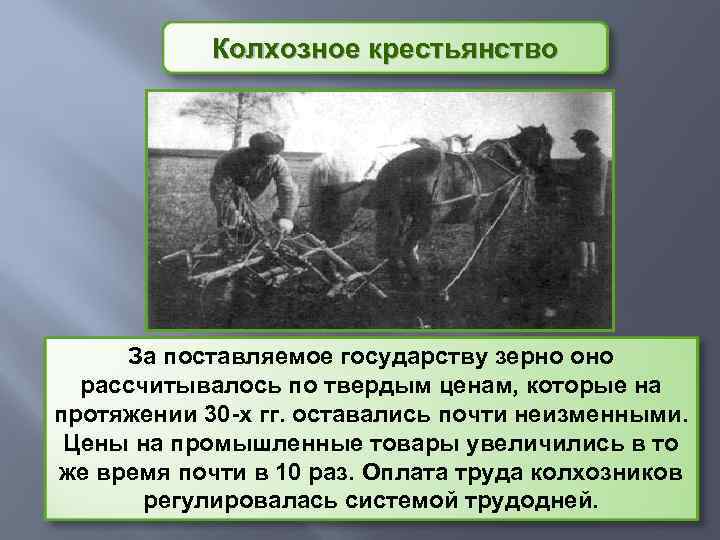 Колхозное крестьянство

За поставляемое государству зерно оно рассчитывалось по твердым ценам, которые на протяжении 30-х гг. оставались почти неизменными. Цены на промышленные товары увеличились в то же время почти в 10 раз. Оплата труда колхозников регулировалась системой трудодней.